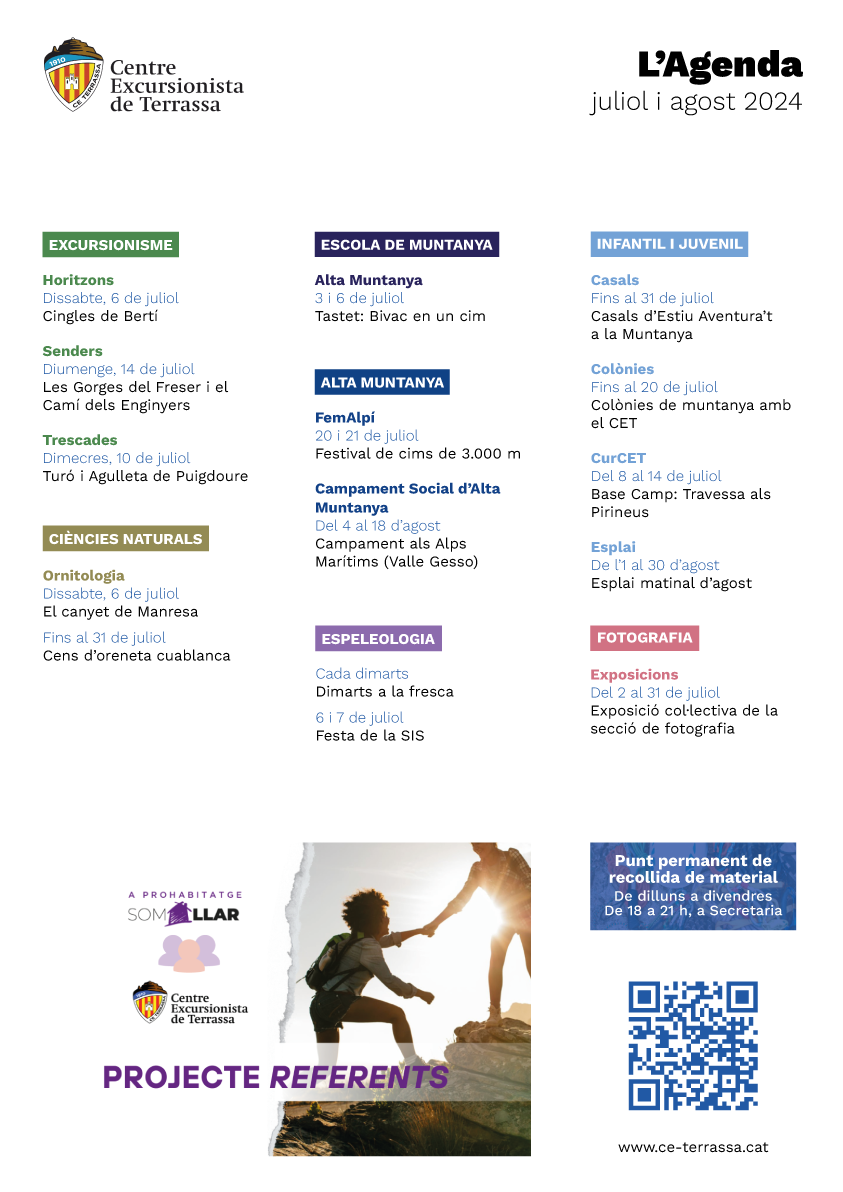 1910
CE TERRASSA
Centre Excursionista de Terrassa

L'Agenda
juliol i agost 2024

EXCURSIONISME

Horitzons
Dissabte, 6 de juliol
Cingles de Bertí

Senders
Diumenge, 14 de juliol
Les Gorges del Freser i el Camí dels Enginyers

Trescades
Dimecres, 10 de juliol
Turó i Agulleta de Puigdoure

CIÈNCIES NATURALS

Ornitologia
Dissabte, 6 de juliol
El canyet de Manresa

Fins al 31 de juliol
Cens d'oreneta cuablanca

ESCOLA DE MUNTANYA

Alta Muntanya
3 i 6 de juliol
Tastet: Bivac en un cim

ALTA MUNTANYA

FemAlpí
20 i 21 de juliol
Festival de cims de 3.000 m

Campament Social d'Alta Muntanya
Del 4 al 18 d'agost
Campament als Alps Marítims (Valle Gesso)

ESPELEOLOGIA

Cada dimarts
Dimarts a la fresca

6 i 7 de juliol
Festa de la SIS

INFANTIL I JUVENIL

Casals
Fins al 31 de juliol
Casals d'Estiu Aventura't a la Muntanya

Colònies
Fins al 20 de juliol
Colònies de muntanya amb el CET

CurCET
Del 8 al 14 de juliol
Base Camp: Travessa als Pirineus

Esplai
De l'1 al 30 d'agost
Esplai matinal d'agost

FOTOGRAFIA

Exposicions
Del 2 al 31 de juliol
Exposició col·lectiva de la secció de fotografia

A PROHABITATGE
SOM LLAR

Centre Excursionista de Terrassa

PROJECTE REFERENTS

Punt permanent de recollida de material
De dilluns a divendres
De 18 a 21 h, a Secretaria

www.ce-terrassa.cat